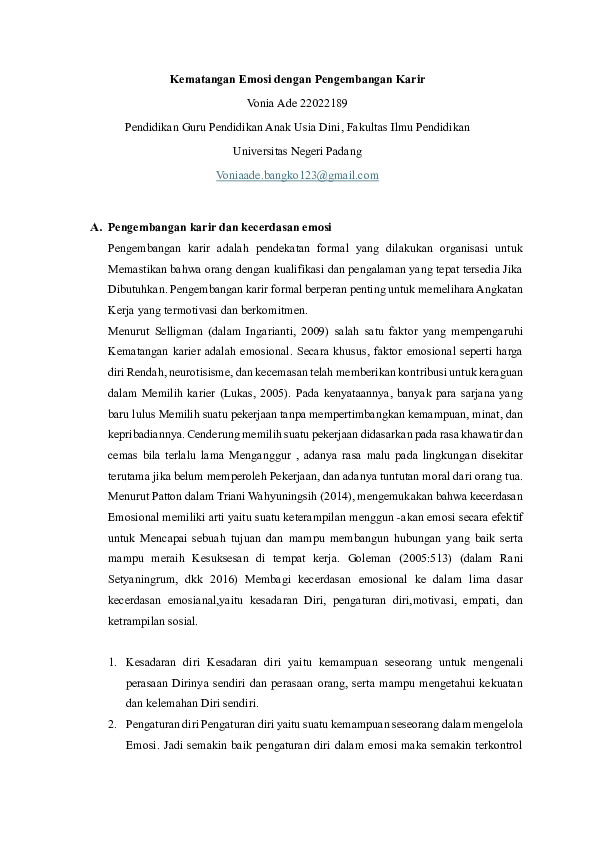 Kematangan Emosi dengan Pengembangan Karir

Vonia Ade 22022189

Pendidikan Guru Pendidikan Anak Usia Dini, Fakultas Ilmu Pendidikan

Universitas Negeri Padang

Voniaade.bangko123@gmail.com

A. Pengembangan karir dan kecerdasan emosi

Pengembangan karir adalah pendekatan formal yang dilakukan organisasi untuk Memastikan bahwa orang dengan kualifikasi dan pengalaman yang tepat tersedia Jika Dibutuhkan. Pengembangan karir formal berperan penting untuk memelihara Angkatan Kerja yang termotivasi dan berkomitmen.

Menurut Selligman (dalam Ingarianti, 2009) salah satu faktor yang mempengaruhi Kematangan karier adalah emosional. Secara khusus, faktor emosional seperti harga diri Rendah, neurotisisme, dan kecemasan telah memberikan kontribusi untuk keraguan dalam Memilih karier (Lukas, 2005). Pada kenyataannya, banyak para sarjana yang baru lulus Memilih suatu pekerjaan tanpa mempertimbangkan kemampuan, minat, dan kepribadiannya. Cenderung memilih suatu pekerjaan didasarkan pada rasa khawatir dan cemas bila terlalu lama Menganggur , adanya rasa malu pada lingkungan disekitar terutama jika belum memperoleh Pekerjaan, dan adanya tuntutan moral dari orang tua. Menurut Patton dalam Triani Wahyuningsih (2014), mengemukakan bahwa kecerdasan Emosional memiliki arti yaitu suatu keterampilan menggun -akan emosi secara efektif untuk Mencapai sebuah tujuan dan mampu membangun hubungan yang baik serta mampu meraih Kesuksesan di tempat kerja. Goleman (2005:513) (dalam Rani Setyaningrum, dkk 2016) Membagi kecerdasan emosional ke dalam lima dasar kecerdasan emosianal,yaitu kesadaran Diri, pengaturan diri,motivasi, empati, dan ketrampilan sosial.

1. Kesadaran diri Kesadaran diri yaitu kemampuan seseorang untuk mengenali perasaan Dirinya sendiri dan perasaan orang, serta mampu mengetahui kekuatan dan kelemahan Diri sendiri.

2. Pengaturan diri Pengaturan diri yaitu suatu kemampuan seseorang dalam mengelola Emosi. Jadi semakin baik pengaturan diri dalam emosi maka semakin terkontrol